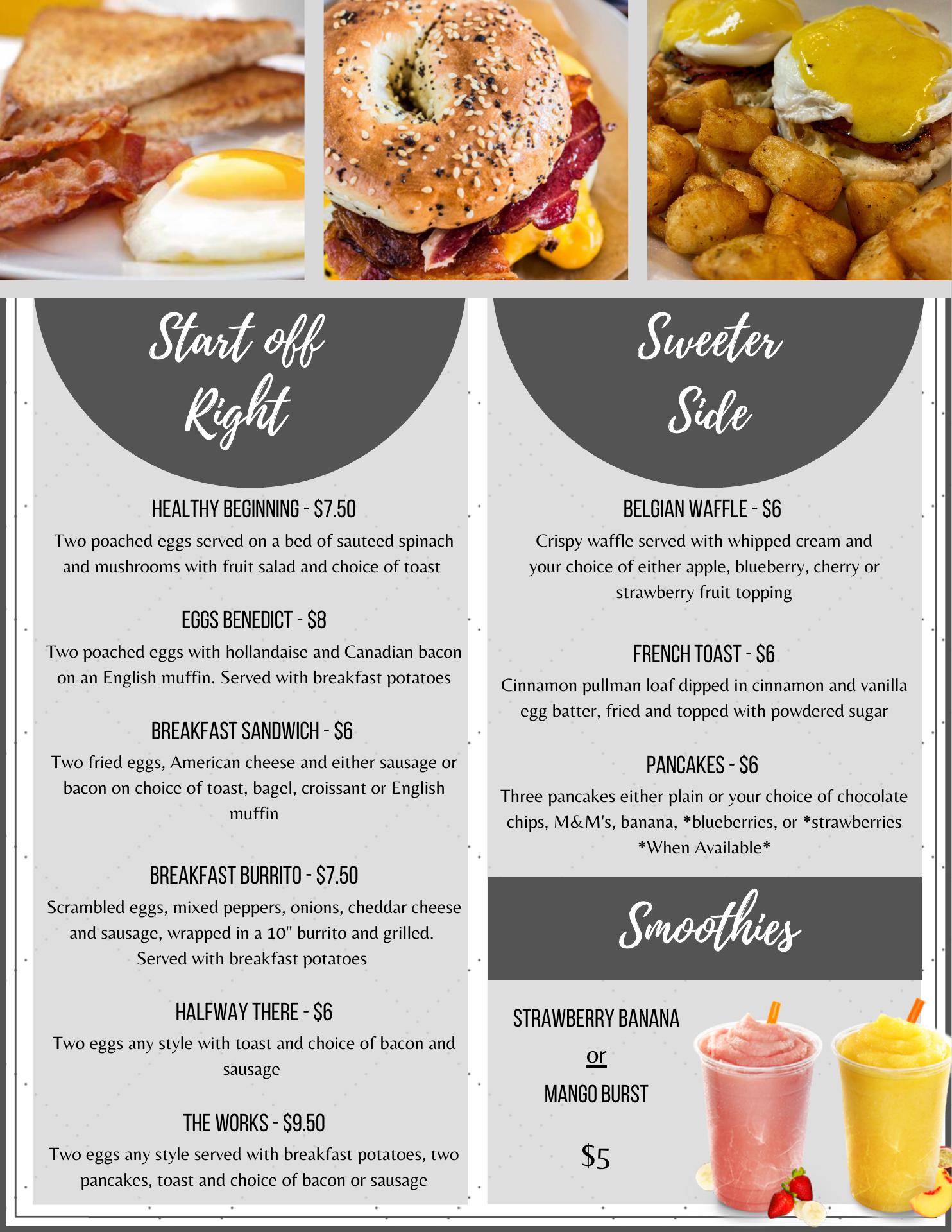 Start off Right

HEALTHY BEGINNING - $7.50

Two poached eggs served on a bed of sauteed spinach and mushrooms with fruit salad and choice of toast

EGGS BENEDICT - $8

Two poached eggs with hollandaise and Canadian bacon on an English muffin. Served with breakfast potatoes

BREAKFAST SANDWICH - $6

Two fried eggs, American cheese and either sausage or bacon on choice of toast, bagel, croissant or English muffin

BREAKFAST BURRITO - $7.50

Scrambled eggs, mixed peppers, onions, cheddar cheese and sausage, wrapped in a 10" burrito and grilled. Served with breakfast potatoes

HALFWAY THERE - $6

Two eggs any style with toast and choice of bacon and sausage

THE WORKS - $9.50

Two eggs any style served with breakfast potatoes, two pancakes, toast and choice of bacon or sausage

Sweeter Side

BELGIAN WAFFLE - $6

Crispy waffle served with whipped cream and your choice of either apple, blueberry, cherry or strawberry fruit topping

FRENCH TOAST - $6

Cinnamon pullman loaf dipped in cinnamon and vanilla egg batter, fried and topped with powdered sugar

PANCAKES - $6

Three pancakes either plain or your choice of chocolate chips, M&M's, banana, *blueberries, or *strawberries
*When Available*

Smoothies

STRAWBERRY BANANA
or
MANGO BURST

$5